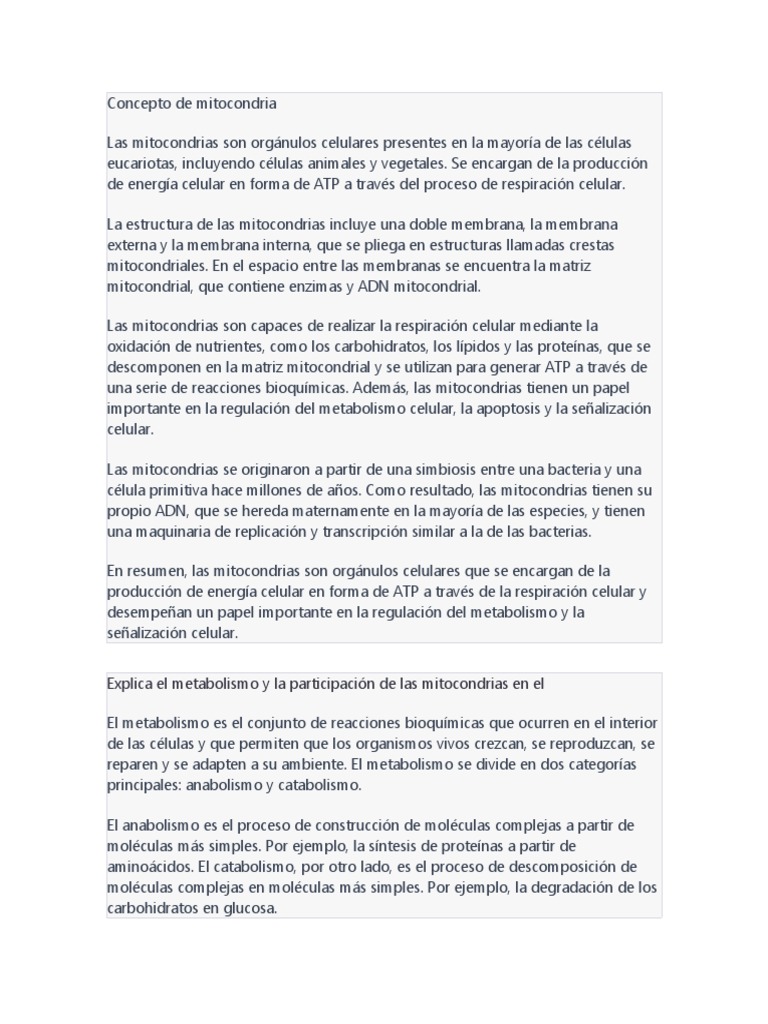 Concepto de mitocondria

Las mitocondrias son orgánulos celulares presentes en la mayoría de las células eucariotas, incluyendo células animales y vegetales. Se encargan de la producción de energía celular en forma de ATP a través del proceso de respiración celular.

La estructura de las mitocondrias incluye una doble membrana, la membrana externa y la membrana interna, que se pliega en estructuras llamadas crestas mitocondriales. En el espacio entre las membranas se encuentra la matriz mitocondrial, que contiene enzimas y ADN mitocondrial.

Las mitocondrias son capaces de realizar la respiración celular mediante la oxidación de nutrientes, como los carbohidratos, los lípidos y las proteínas, que se descomponen en la matriz mitocondrial y se utilizan para generar ATP a través de una serie de reacciones bioquímicas. Además, las mitocondrias tienen un papel importante en la regulación del metabolismo celular, la apoptosis y la señalización celular.

Las mitocondrias se originaron a partir de una simbiosis entre una bacteria y una célula primitiva hace millones de años. Como resultado, las mitocondrias tienen su propio ADN, que se hereda maternamente en la mayoría de las especies, y tienen una maquinaria de replicación y transcripción similar a la de las bacterias.

En resumen, las mitocondrias son orgánulos celulares que se encargan de la producción de energía celular en forma de ATP a través de la respiración celular y desempeñan un papel importante en la regulación del metabolismo y la señalización celular.

Explica el metabolismo y la participación de las mitocondrias en el

El metabolismo es el conjunto de reacciones bioquímicas que ocurren en el interior de las células y que permiten que los organismos vivos crezcan, se reproduzcan, se reparen y se adapten a su ambiente. El metabolismo se divide en dos categorías principales: anabolismo y catabolismo.

El anabolismo es el proceso de construcción de moléculas complejas a partir de moléculas más simples. Por ejemplo, la síntesis de proteínas a partir de aminoácidos. El catabolismo, por otro lado, es el proceso de descomposición de moléculas complejas en moléculas más simples. Por ejemplo, la degradación de los carbohidratos en glucosa.